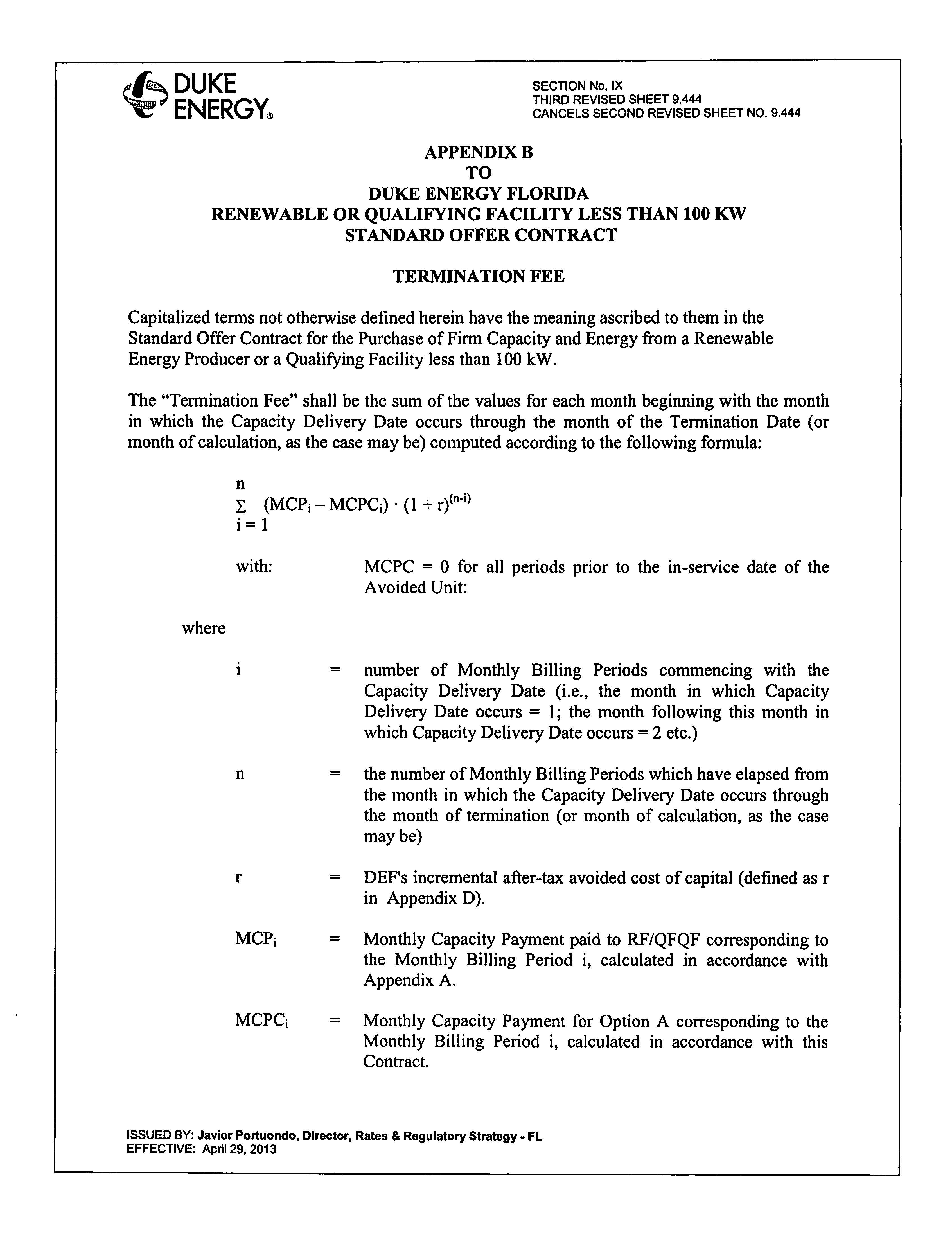 DUKE ENERGY®

SECTION No. IX
THIRD REVISED SHEET 9.444
CANCELS SECOND REVISED SHEET NO. 9.444

APPENDIX B
TO
DUKE ENERGY FLORIDA
RENEWABLE OR QUALIFYING FACILITY LESS THAN 100 KW
STANDARD OFFER CONTRACT

TERMINATION FEE

Capitalized terms not otherwise defined herein have the meaning ascribed to them in the Standard Offer Contract for the Purchase of Firm Capacity and Energy from a Renewable Energy Producer or a Qualifying Facility less than 100 kW.

The "Termination Fee" shall be the sum of the values for each month beginning with the month in which the Capacity Delivery Date occurs through the month of the Termination Date (or month of calculation, as the case may be) computed according to the following formula:

$\sum_{i=1}^{n} (MCP_i - MCPC_i) \cdot (1 + r)^{(n-i)}$

with: MCPC = 0 for all periods prior to the in-service date of the Avoided Unit:

where

i = number of Monthly Billing Periods commencing with the Capacity Delivery Date (i.e., the month in which Capacity Delivery Date occurs = 1; the month following this month in which Capacity Delivery Date occurs = 2 etc.)

n = the number of Monthly Billing Periods which have elapsed from the month in which the Capacity Delivery Date occurs through the month of termination (or month of calculation, as the case may be)

r = DEF's incremental after-tax avoided cost of capital (defined as r in Appendix D).

$MCP_i$ = Monthly Capacity Payment paid to RF/QFQF corresponding to the Monthly Billing Period i, calculated in accordance with Appendix A.

$MCPC_i$ = Monthly Capacity Payment for Option A corresponding to the Monthly Billing Period i, calculated in accordance with this Contract.

ISSUED BY: Javier Portuondo, Director, Rates & Regulatory Strategy - FL
EFFECTIVE: April 29, 2013